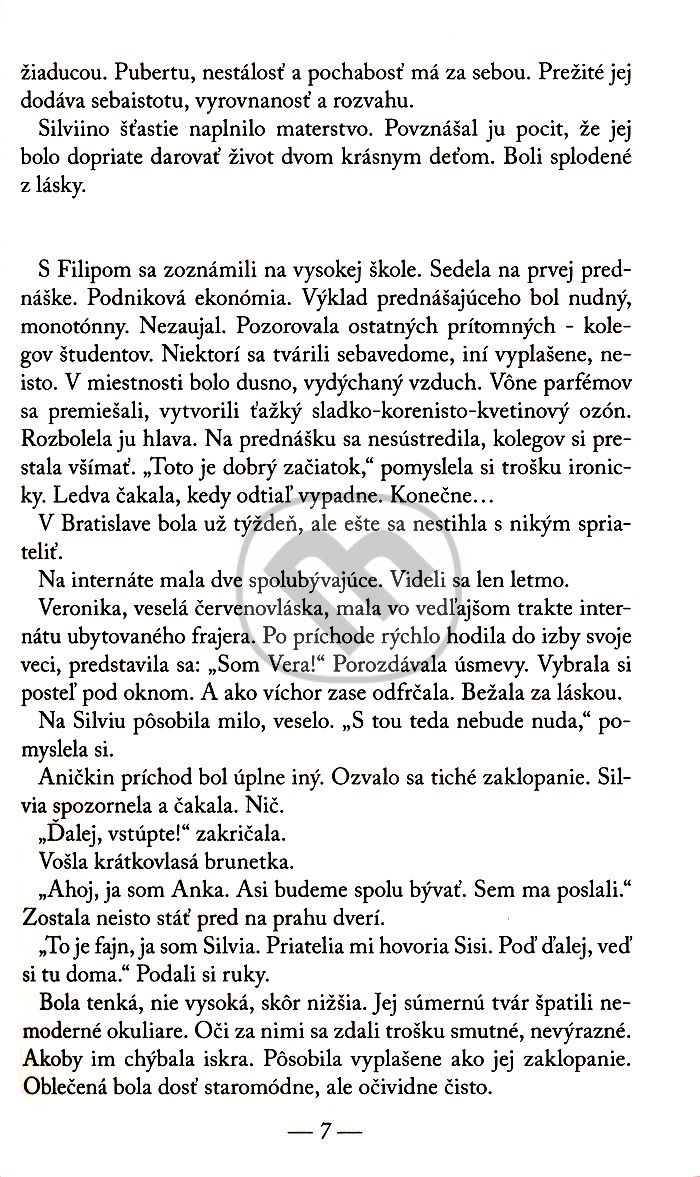 žiaducou. Pubertu, nestálosť a pochabosť má za sebou. Prežité jej dodáva sebaistotu, vyrovnanosť a rozvahu.

Silviino šťastie naplnilo materstvo. Povznášal ju pocit, že jej bolo dopriate darovať život dvom krásnym deťom. Boli splodené z lásky.

S Filipom sa zoznámili na vysokej škole. Sedela na prvej prednáške. Podniková ekonómia. Výklad prednášajúceho bol nudný, monotónny. Nezaujal. Pozorovala ostatných prítomných - kolegov študentov. Niektorí sa tvárili sebavedome, iní vyplašene, neisto. V miestnosti bolo dusno, vydýchaný vzduch. Vône parfémov sa premiešali, vytvorili ťažký sladko-korenisto-kvetinový ozón. Rozbolela ju hlava. Na prednášku sa nesústredila, kolegov si prestala všímať. „Toto je dobrý začiatok," pomyslela si trošku ironicky. Ledva čakala, kedy odtiaľ vypadne. Konečne...

V Bratislave bola už týždeň, ale ešte sa nestihla s nikým spriateliť.

Na internáte mala dve spolubývajúce. Videli sa len letmo.

Veronika, veselá červenovláska, mala vo vedľajšom trakte internátu ubytovaného frajera. Po príchode rýchlo hodila do izby svoje veci, predstavila sa: „Som Vera!" Porozdávala úsmevy. Vybrala si posteľ pod oknom. A ako víchor zase odfrčala. Bežala za láskou.

Na Silviu pôsobila milo, veselo. „S tou teda nebude nuda," pomyslela si.

Aničkin príchod bol úplne iný. Ozvalo sa tiché zaklopanie. Silvia spozornela a čakala. Nič.

„Ďalej, vstúpte!" zakričala.

Vošla krátkovlasá brunetka.

„Ahoj, ja som Anka. Asi budeme spolu bývať. Sem ma poslali." Zostala neisto stáť pred na prahu dverí.

„To je fajn, ja som Silvia. Priatelia mi hovoria Sisi. Poď ďalej, veď si tu doma." Podali si ruky.

Bola tenká, nie vysoká, skôr nižšia. Jej súmernú tvár špatili nemoderné okuliare. Oči za nimi sa zdali trošku smutné, nevýrazné. Akoby im chýbala iskra. Pôsobila vyplašene ako jej zaklopanie. Oblečená bola dosť staromódne, ale očividne čisto.

— 7 —